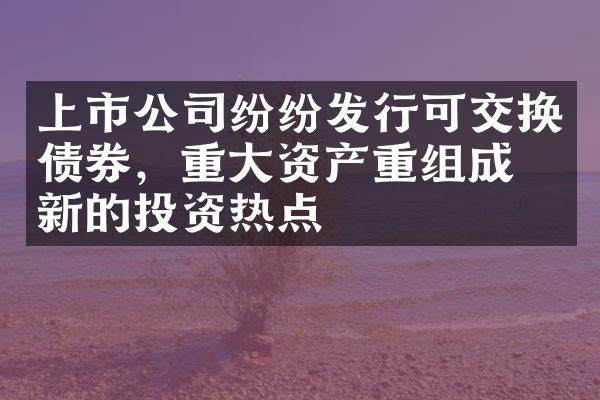 上市公司纷纷发行可交换债券，重大资产重组成新的投资热点